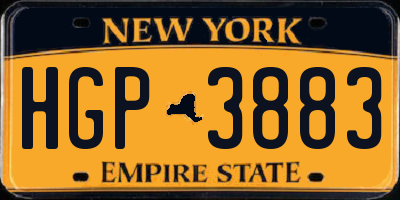 NEW YORK

HGP 3883

EMPIRE STATE